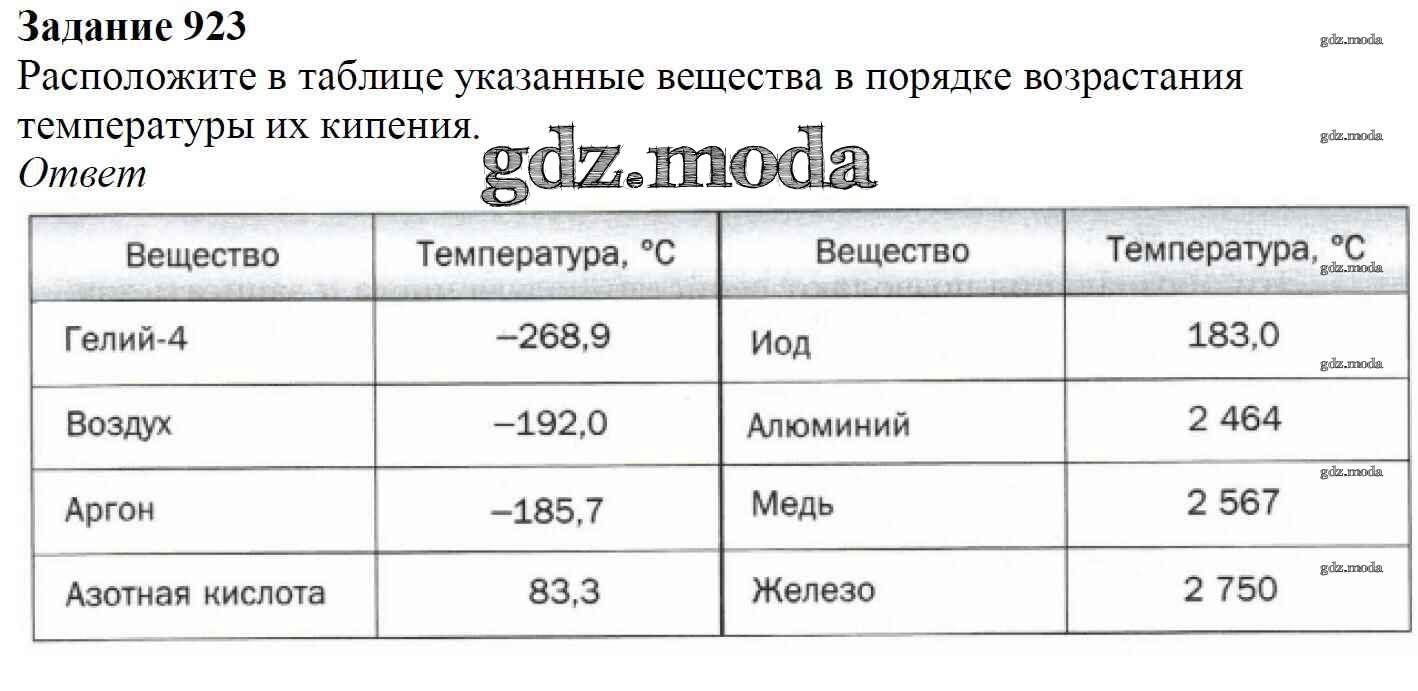 Задание 923

Расположите в таблице указанные вещества в порядке возрастания температуры их кипения.

Ответ

| Вещество | Температура, °С | Вещество | Температура, °С |
|---|---|---|---|
| Гелий-4 | –268,9 | Иод | 183,0 |
| Воздух | –192,0 | Алюминий | 2 464 |
| Аргон | –185,7 | Медь | 2 567 |
| Азотная кислота | 83,3 | Железо | 2 750 |

gdz.moda